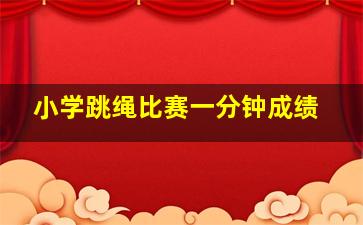 小学跳绳比赛一分钟成绩